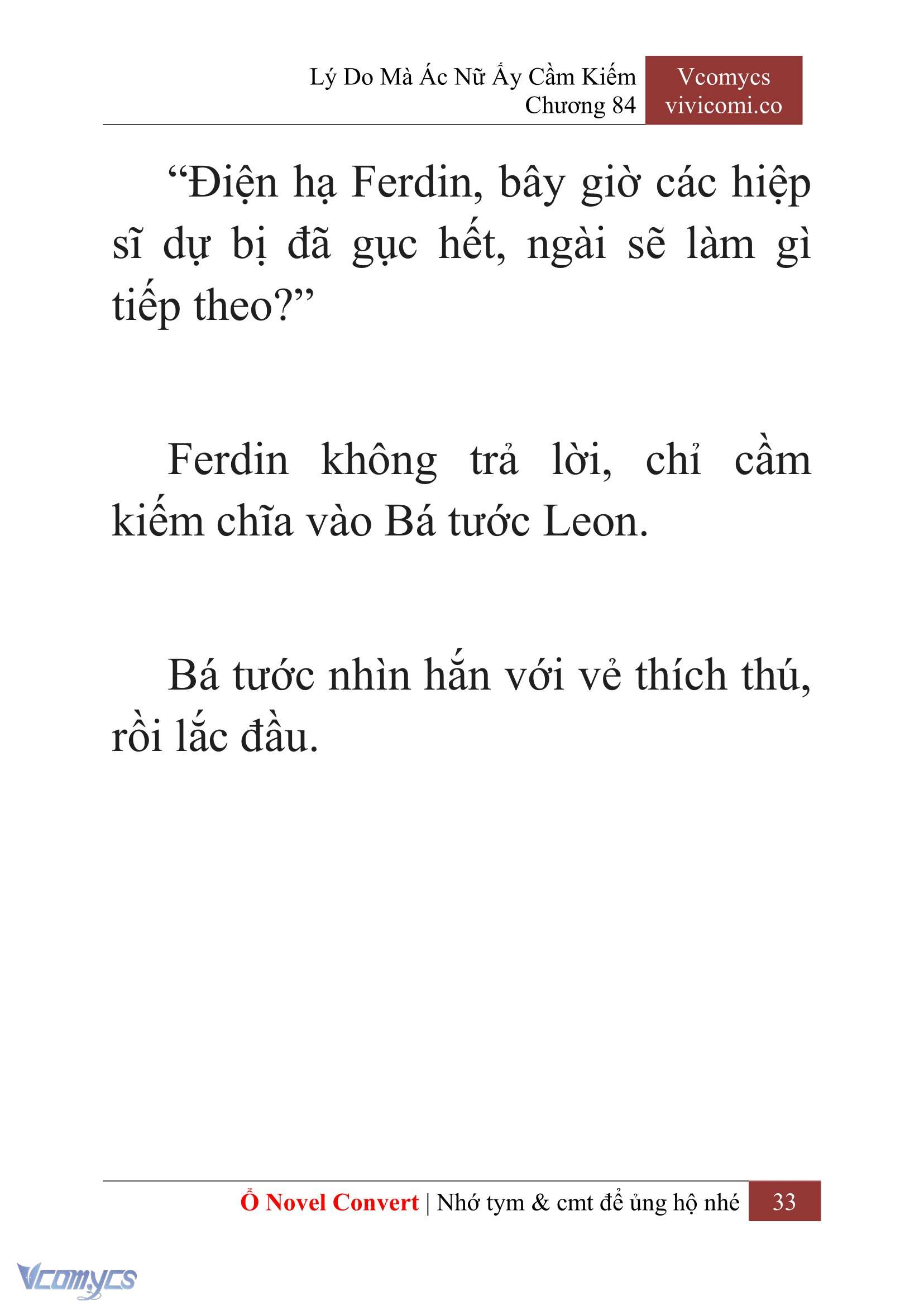 Lý Do Mà Ác Nữ Ấy Cầm Kiếm
Chương 84

Vcomycs
vivicomi.co

“Điện hạ Ferdin, bây giờ các hiệp sĩ dự bị đã gục hết, ngài sẽ làm gì tiếp theo?”

Ferdin không trả lời, chỉ cầm kiếm chĩa vào Bá tước Leon.

Bá tước nhìn hắn với vẻ thích thú, rồi lắc đầu.

Ổ Novel Convert | Nhớ tym & cmt để ủng hộ nhé 33

Vcomycs